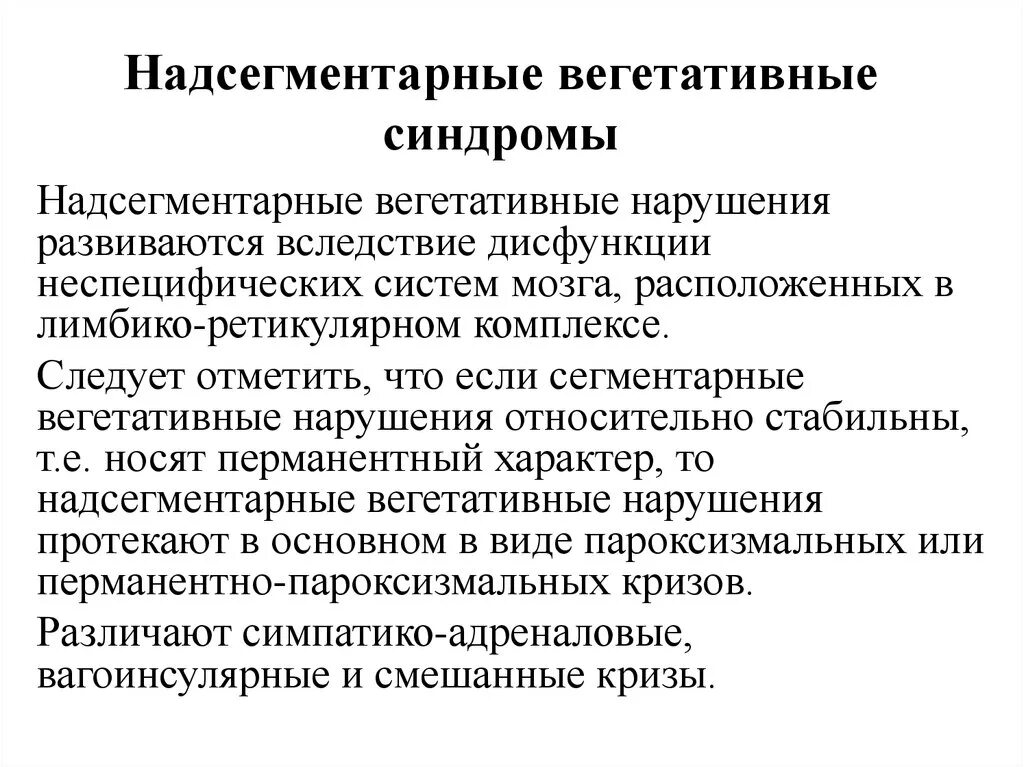 Надсегментарные вегетативные синдромы

Надсегментарные вегетативные нарушения развиваются вследствие дисфункции неспецифических систем мозга, расположенных в лимбико-ретикулярном комплексе.

Следует отметить, что если сегментарные вегетативные нарушения относительно стабильны, т.е. носят перманентный характер, то надсегментарные вегетативные нарушения протекают в основном в виде пароксизмальных или перманентно-пароксизмальных кризов.

Различают симпатико-адреналовые, вагоинсулярные и смешанные кризы.